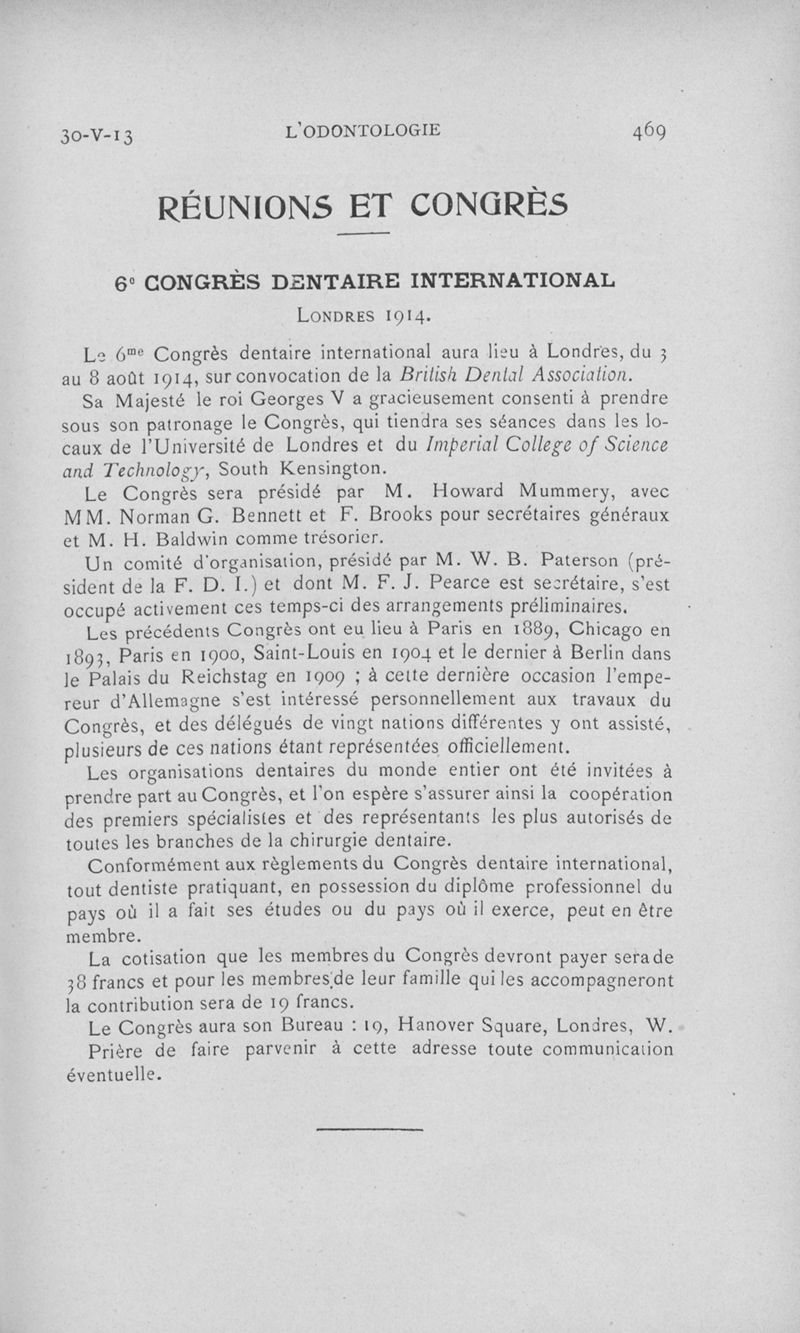 30-V-13 L'ODONTOLOGIE 469

RÉUNIONS ET CONGRÈS

6e CONGRÈS DENTAIRE INTERNATIONAL

LONDRES 1914.

Le 6me Congrès dentaire international aura lieu à Londres, du 3 au 8 août 1914, sur convocation de la British Dental Association.

Sa Majesté le roi Georges V a gracieusement consenti à prendre sous son patronage le Congrès, qui tiendra ses séances dans les locaux de l'Université de Londres et du Imperial College of Science and Technology, South Kensington.

Le Congrès sera présidé par M. Howard Mummery, avec MM. Norman G. Bennett et F. Brooks pour secrétaires généraux et M. H. Baldwin comme trésorier.

Un comité d'organisation, présidé par M. W. B. Paterson (président de la F. D. I.) et dont M. F. J. Pearce est secrétaire, s'est occupé activement ces temps-ci des arrangements préliminaires.

Les précédents Congrès ont eu lieu à Paris en 1889, Chicago en 1893, Paris en 1900, Saint-Louis en 1904 et le dernier à Berlin dans le Palais du Reichstag en 1909 ; à cette dernière occasion l'empereur d'Allemagne s'est intéressé personnellement aux travaux du Congrès, et des délégués de vingt nations différentes y ont assisté, plusieurs de ces nations étant représentées officiellement.

Les organisations dentaires du monde entier ont été invitées à prendre part au Congrès, et l'on espère s'assurer ainsi la coopération des premiers spécialistes et des représentants les plus autorisés de toutes les branches de la chirurgie dentaire.

Conformément aux règlements du Congrès dentaire international, tout dentiste pratiquant, en possession du diplôme professionnel du pays où il a fait ses études ou du pays où il exerce, peut en être membre.

La cotisation que les membres du Congrès devront payer sera de 38 francs et pour les membres de leur famille qui les accompagneront la contribution sera de 19 francs.

Le Congrès aura son Bureau : 19, Hanover Square, Londres, W.

Prière de faire parvenir à cette adresse toute communication éventuelle.